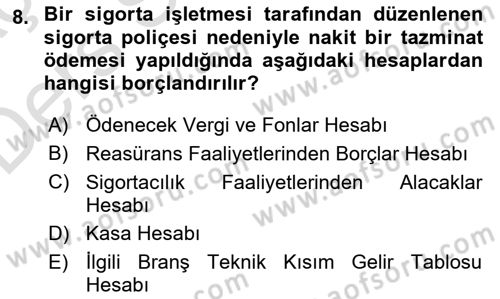 8. Bir sigorta işletmesi tarafından düzenlenen sigorta poliçesi nedeniyle nakit bir tazminat ödemesi yapıldığında aşağıdaki hesaplardan hangisi borçlandırılır?

A) Ödenecek Vergi ve Fonlar Hesabı
B) Reasürans Faaliyetlerinden Borçlar Hesabı
C) Sigortacılık Faaliyetlerinden Alacaklar Hesabı
D) Kasa Hesabı
E) İlgili Branş Teknik Kısım Gelir Tablosu Hesabı

www.aofsoru.com